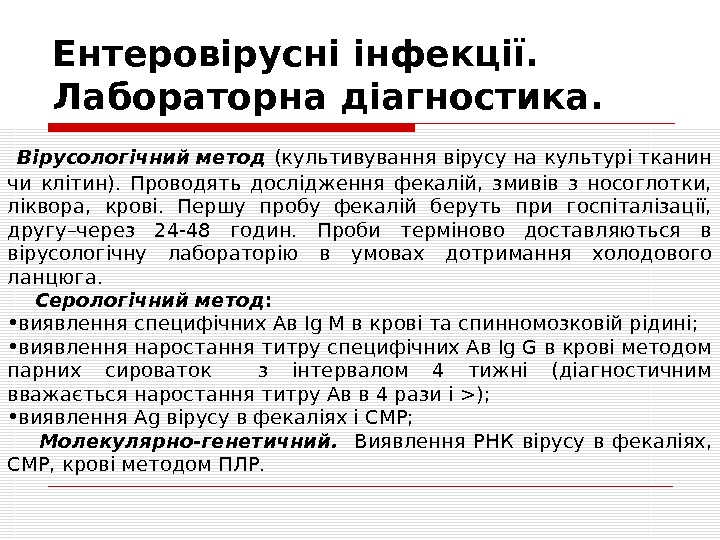 Ентеровірусні інфекції. Лабораторна діагностика.

Вірусологічний метод (культивування вірусу на культурі тканин чи клітин). Проводять дослідження фекалій, змивів з носоглотки, ліквора, крові. Першу пробу фекалій беруть при госпіталізації, другу–через 24-48 годин. Проби терміново доставляються в вірусологічну лабораторію в умовах дотримання холодового ланцюга.

Серологічний метод:
•виявлення специфічних Ав Ig M в крові та спинномозковій рідині;
•виявлення наростання титру специфічних Ав Ig G в крові методом парних сироваток з інтервалом 4 тижні (діагностичним вважається наростання титру Ав в 4 рази і >);
•виявлення Ag вірусу в фекаліях і СМР;

Молекулярно-генетичний. Виявлення РНК вірусу в фекаліях, СМР, крові методом ПЛР.